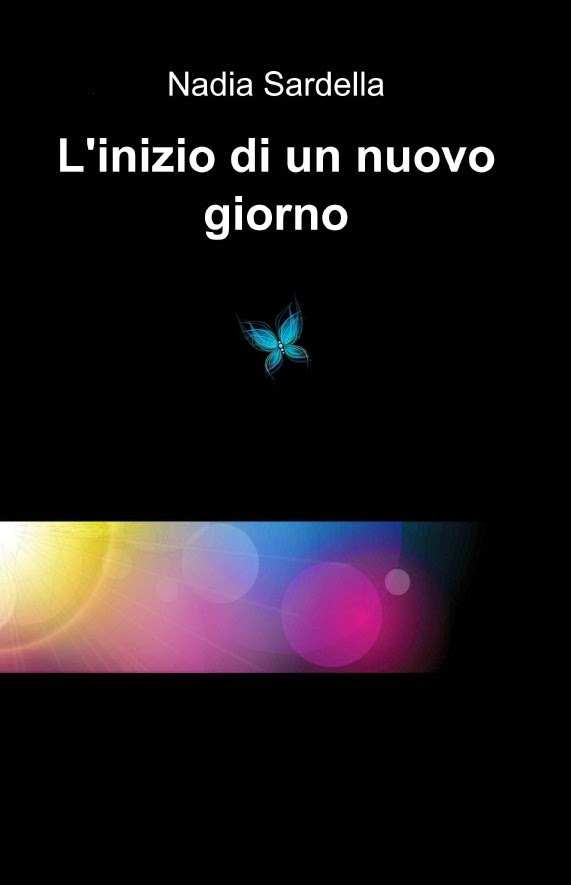 Nadia Sardella

L'inizio di un nuovo giorno